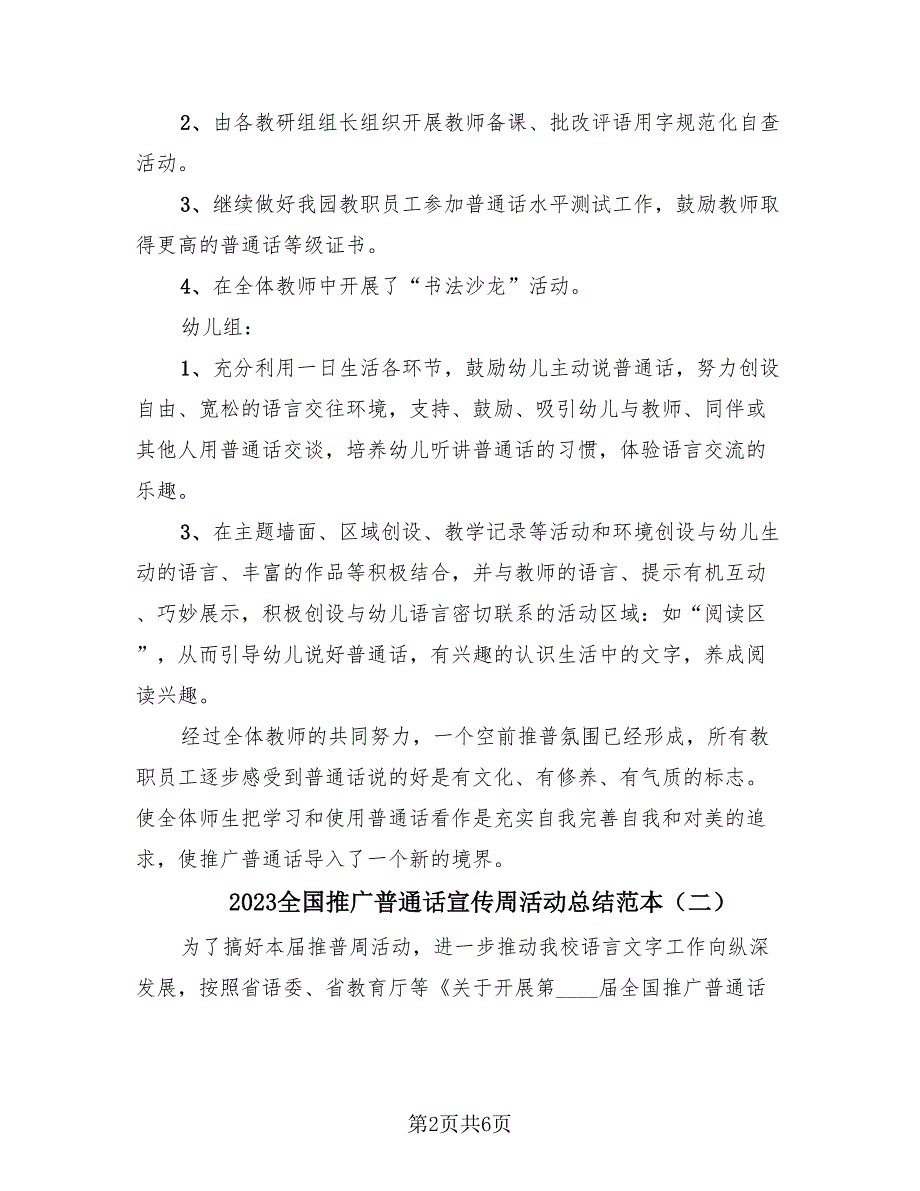 2、由各教研组组长组织开展教师备课、批改评语用字规范化自查活动。

3、继续做好我园教职员工参加普通话水平测试工作，鼓励教师取得更高的普通话等级证书。

4、在全体教师中开展了“书法沙龙”活动。

幼儿组：

1、充分利用一日生活各环节，鼓励幼儿主动说普通话，努力创设自由、宽松的语言交往环境，支持、鼓励、吸引幼儿与教师、同伴或其他人用普通话交谈，培养幼儿听讲普通话的习惯，体验语言交流的乐趣。

3、在主题墙面、区域创设、教学记录等活动和环境创设与幼儿生动的语言、丰富的作品等积极结合，并与教师的语言、提示有机互动、巧妙展示，积极创设与幼儿语言密切联系的活动区域：如“阅读区”，从而引导幼儿说好普通话，有兴趣的认识生活中的文字，养成阅读兴趣。

经过全体教师的共同努力，一个空前推普氛围已经形成，所有教职员工逐步感受到普通话说的好是有文化、有修养、有气质的标志。使全体师生把学习和使用普通话看作是充实自我完善自我和对美的追求，使推广普通话导入了一个新的境界。

2023全国推广普通话宣传周活动总结范本（二）

为了搞好本届推普周活动，进一步推动我校语言文字工作向纵深发展，按照省语委、省教育厅等《关于开展第____届全国推广普通话

第2页共6页